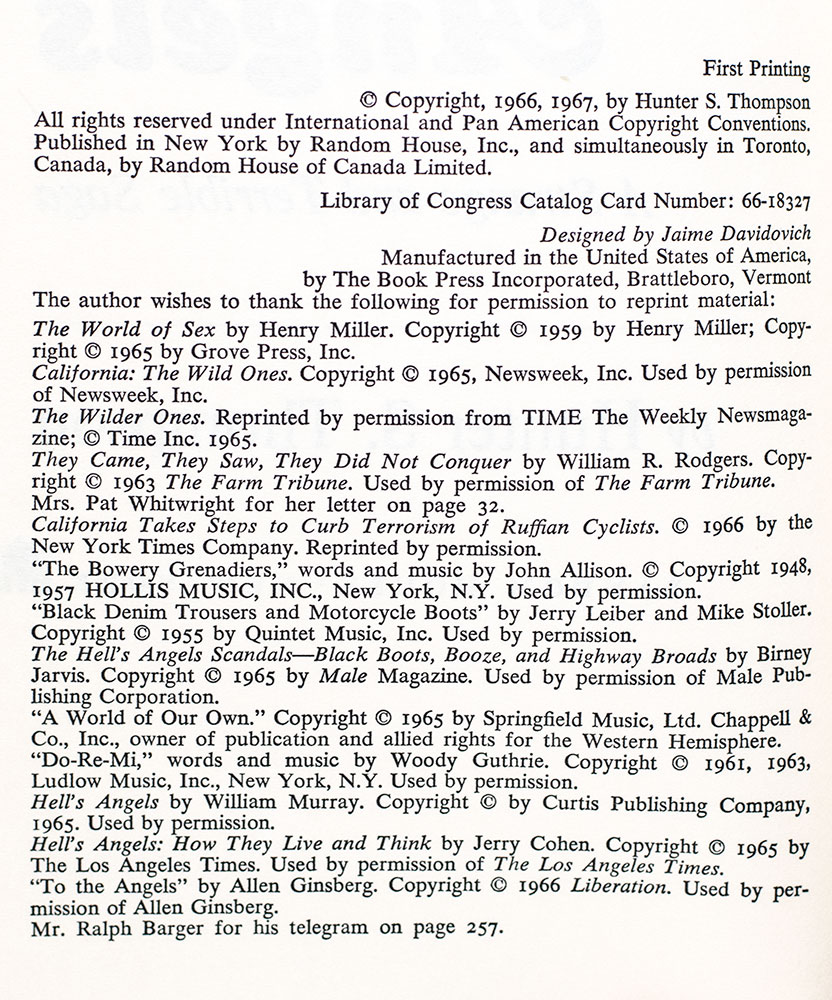 First Printing

© Copyright, 1966, 1967, by Hunter S. Thompson
All rights reserved under International and Pan American Copyright Conventions. Published in New York by Random House, Inc., and simultaneously in Toronto, Canada, by Random House of Canada Limited.

Library of Congress Catalog Card Number: 66-18327

Designed by Jaime Davidovich
Manufactured in the United States of America, by The Book Press Incorporated, Brattleboro, Vermont

The author wishes to thank the following for permission to reprint material:
The World of Sex by Henry Miller. Copyright © 1959 by Henry Miller; Copyright © 1965 by Grove Press, Inc.
California: The Wild Ones. Copyright © 1965, Newsweek, Inc. Used by permission of Newsweek, Inc.
The Wilder Ones. Reprinted by permission from TIME The Weekly Newsmagazine; © Time Inc. 1965.
They Came, They Saw, They Did Not Conquer by William R. Rodgers. Copyright © 1963 The Farm Tribune. Used by permission of The Farm Tribune.
Mrs. Pat Whitwright for her letter on page 32.
California Takes Steps to Curb Terrorism of Ruffian Cyclists. © 1966 by the New York Times Company. Reprinted by permission.
"The Bowery Grenadiers," words and music by John Allison. © Copyright 1948, 1957 HOLLIS MUSIC, INC., New York, N.Y. Used by permission.
"Black Denim Trousers and Motorcycle Boots" by Jerry Leiber and Mike Stoller. Copyright © 1955 by Quintet Music, Inc. Used by permission.
The Hell's Angels Scandals—Black Boots, Booze, and Highway Broads by Birney Jarvis. Copyright © 1965 by Male Magazine. Used by permission of Male Publishing Corporation.
"A World of Our Own." Copyright © 1965 by Springfield Music, Ltd. Chappell & Co., Inc., owner of publication and allied rights for the Western Hemisphere.
"Do-Re-Mi," words and music by Woody Guthrie. Copyright © 1961, 1963, Ludlow Music, Inc., New York, N.Y. Used by permission.
Hell's Angels by William Murray. Copyright © by Curtis Publishing Company, 1965. Used by permission.
Hell's Angels: How They Live and Think by Jerry Cohen. Copyright © 1965 by The Los Angeles Times. Used by permission of The Los Angeles Times.
"To the Angels" by Allen Ginsberg. Copyright © 1966 Liberation. Used by permission of Allen Ginsberg.
Mr. Ralph Barger for his telegram on page 257.